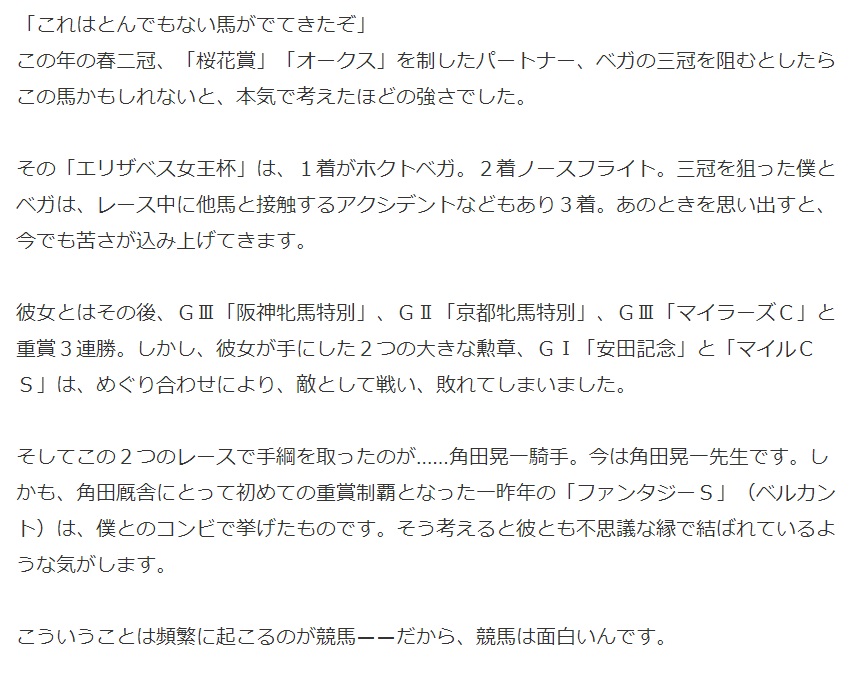 「これはとんでもない馬がでてきたぞ」
この年の春二冠、「桜花賞」「オークス」を制したパートナー、ベガの三冠を阻むとしたらこの馬かもしれないと、本気で考えたほどの強さでした。

その「エリザベス女王杯」は、１着がホクトベガ。２着ノースフライト。三冠を狙った僕とベガは、レース中に他馬と接触するアクシデントなどもあり３着。あのときを思い出すと、今でも苦さが込み上げてきます。

彼女とはその後、GⅢ「阪神牝馬特別」、GⅡ「京都牝馬特別」、GⅢ「マイラーズC」と重賞３連勝。しかし、彼女が手にした２つの大きな勲章、GⅠ「安田記念」と「マイルCS」は、めぐり合わせにより、敵として戦い、敗れてしまいました。

そしてこの２つのレースで手綱を取ったのが……角田晃一騎手。今は角田晃一先生です。しかも、角田厩舎にとって初めての重賞制覇となった一昨年の「ファンタジーS」（ベルカント）は、僕とのコンビで挙げたものです。そう考えると彼とも不思議な縁で結ばれているような気がします。

こういうことは頻繁に起こるのが競馬ーーだから、競馬は面白いんです。